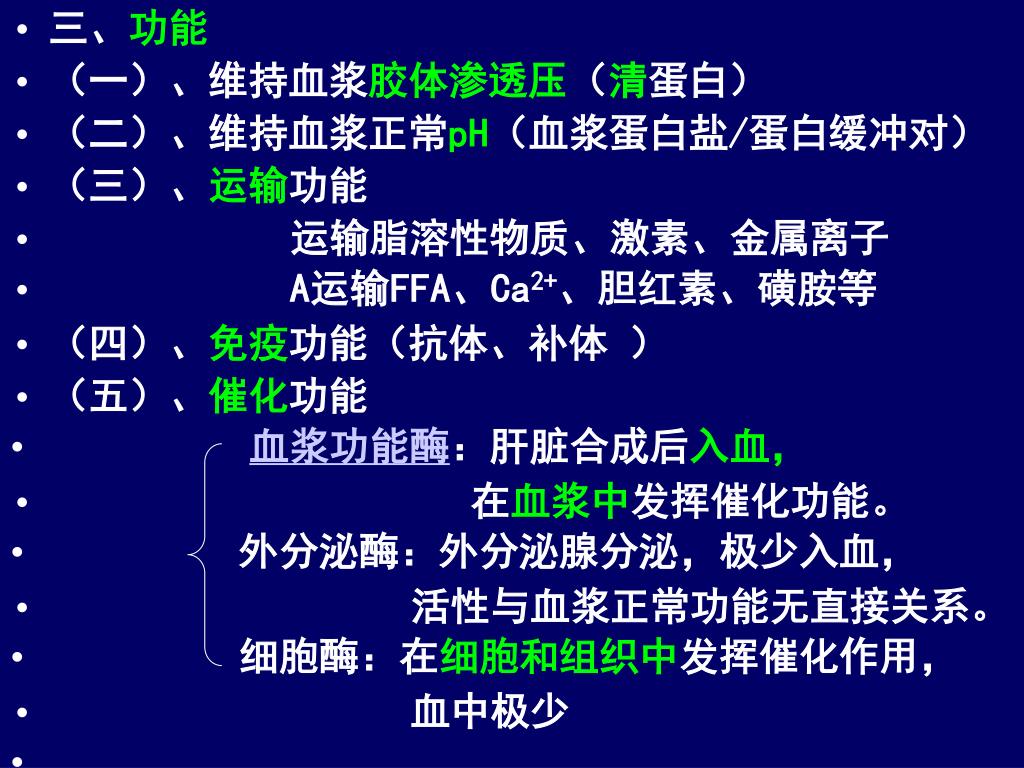 • 三、功能
• （一）、维持血浆胶体渗透压（清蛋白）
• （二）、维持血浆正常pH（血浆蛋白盐/蛋白缓冲对）
• （三）、运输功能
• 运输脂溶性物质、激素、金属离子
• A运输FFA、$Ca^{2+}$、胆红素、磺胺等
• （四）、免疫功能（抗体、补体 ）
• （五）、催化功能
• 血浆功能酶：肝脏合成后入血，
• 在血浆中发挥催化功能。
• 外分泌酶：外分泌腺分泌，极少入血，
• 活性与血浆正常功能无直接关系。
• 细胞酶：在细胞和组织中发挥催化作用，
• 血中极少
•